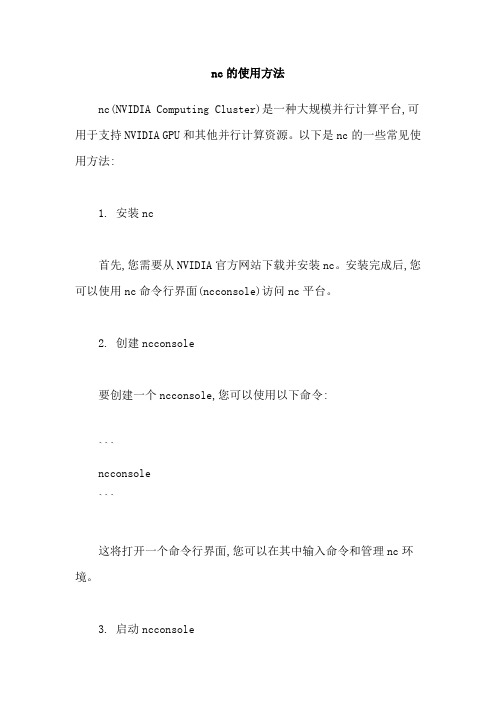 nc的使用方法

nc(NVIDIA Computing Cluster)是一种大规模并行计算平台,可用于支持NVIDIA GPU和其他并行计算资源。以下是nc的一些常见使用方法:

1. 安装nc

首先,您需要从NVIDIA官方网站下载并安装nc。安装完成后,您可以使用nc命令行界面(ncconsole)访问nc平台。

2. 创建ncconsole

要创建一个ncconsole,您可以使用以下命令:

```
ncconsole
```

这将打开一个命令行界面,您可以在其中输入命令和管理nc环境。

3. 启动ncconsole